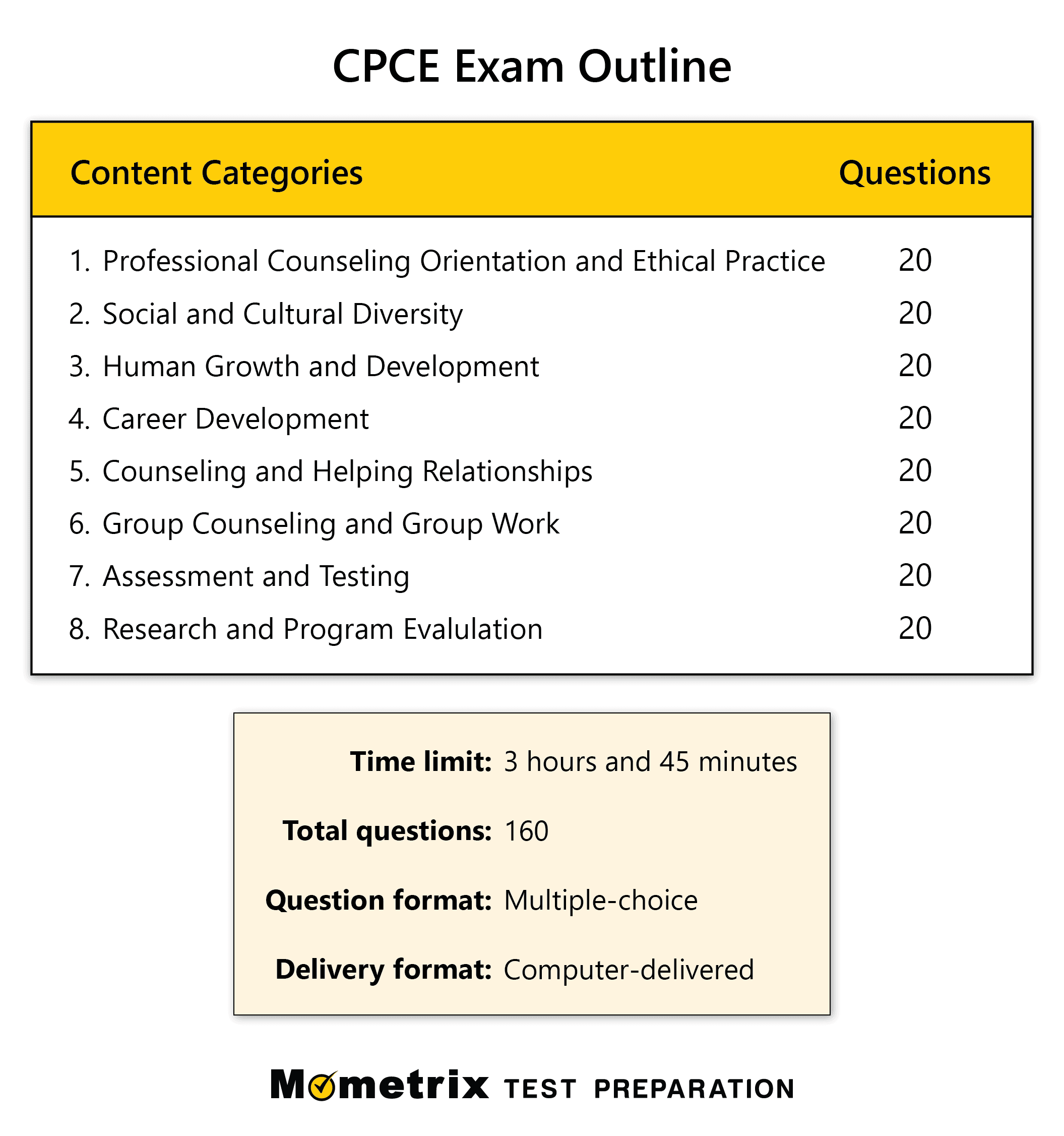 CPCE Exam Outline

| Content Categories | Questions |
|---|---|
| 1. Professional Counseling Orientation and Ethical Practice | 20 |
| 2. Social and Cultural Diversity | 20 |
| 3. Human Growth and Development | 20 |
| 4. Career Development | 20 |
| 5. Counseling and Helping Relationships | 20 |
| 6. Group Counseling and Group Work | 20 |
| 7. Assessment and Testing | 20 |
| 8. Research and Program Evalulation | 20 |

**Time limit:** 3 hours and 45 minutes

**Total questions:** 160

**Question format:** Multiple-choice

**Delivery format:** Computer-delivered

Mometrix TEST PREPARATION